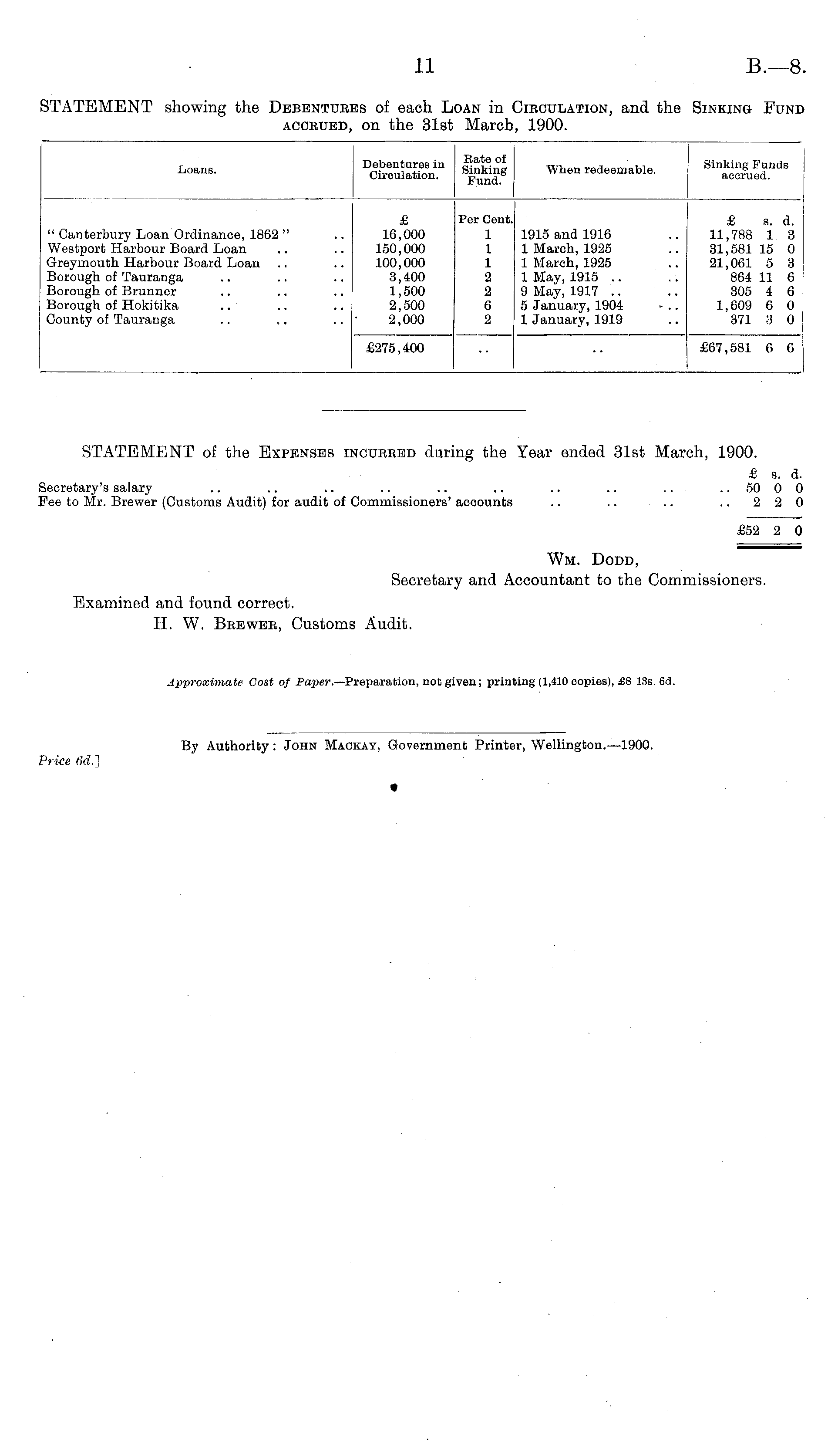 11 B.—8.

STATEMENT showing the Debentures of each Loan in Circulation, and the Sinking Fund accrued, on the 31st March, 1900.

| Loans. | Debentures in Circulation. | Rate of Sinking Fund. | When redeemable. | Sinking Funds accrued. |
|---|---|---|---|---|
| | £ | Per Cent. | | £ s. d. |
| "Canterbury Loan Ordinance, 1862" .. | 16,000 | 1 | 1915 and 1916 .. | 11,788 1 3 |
| Westport Harbour Board Loan .. .. | 150,000 | 1 | 1 March, 1925 .. | 31,581 15 0 |
| Greymouth Harbour Board Loan .. .. | 100,000 | 1 | 1 March, 1925 .. | 21,061 5 3 |
| Borough of Tauranga .. .. .. | 3,400 | 2 | 1 May, 1915 .. .. | 864 11 6 |
| Borough of Brunner .. .. .. | 1,500 | 2 | 9 May, 1917 .. .. | 305 4 6 |
| Borough of Hokitika .. .. .. | 2,500 | 6 | 5 January, 1904 .. | 1,609 6 0 |
| County of Tauranga .. .. .. | 2,000 | 2 | 1 January, 1919 .. | 371 3 0 |
| | £275,400 | .. | .. | £67,581 6 6 |

STATEMENT of the Expenses incurred during the Year ended 31st March, 1900.

| | £ s. d. |
|---|---|
| Secretary's salary .. .. .. .. .. .. .. .. .. .. | 50 0 0 |
| Fee to Mr. Brewer (Customs Audit) for audit of Commissioners' accounts .. .. .. .. | 2 2 0 |
| | £52 2 0 |

Wm. Dodd,
Secretary and Accountant to the Commissioners.

Examined and found correct.
H. W. Brewer, Customs Audit.

Approximate Cost of Paper.—Preparation, not given; printing (1,410 copies), £8 13s. 6d.

By Authority: John Mackay, Government Printer, Wellington.—1900.

Price 6d.]